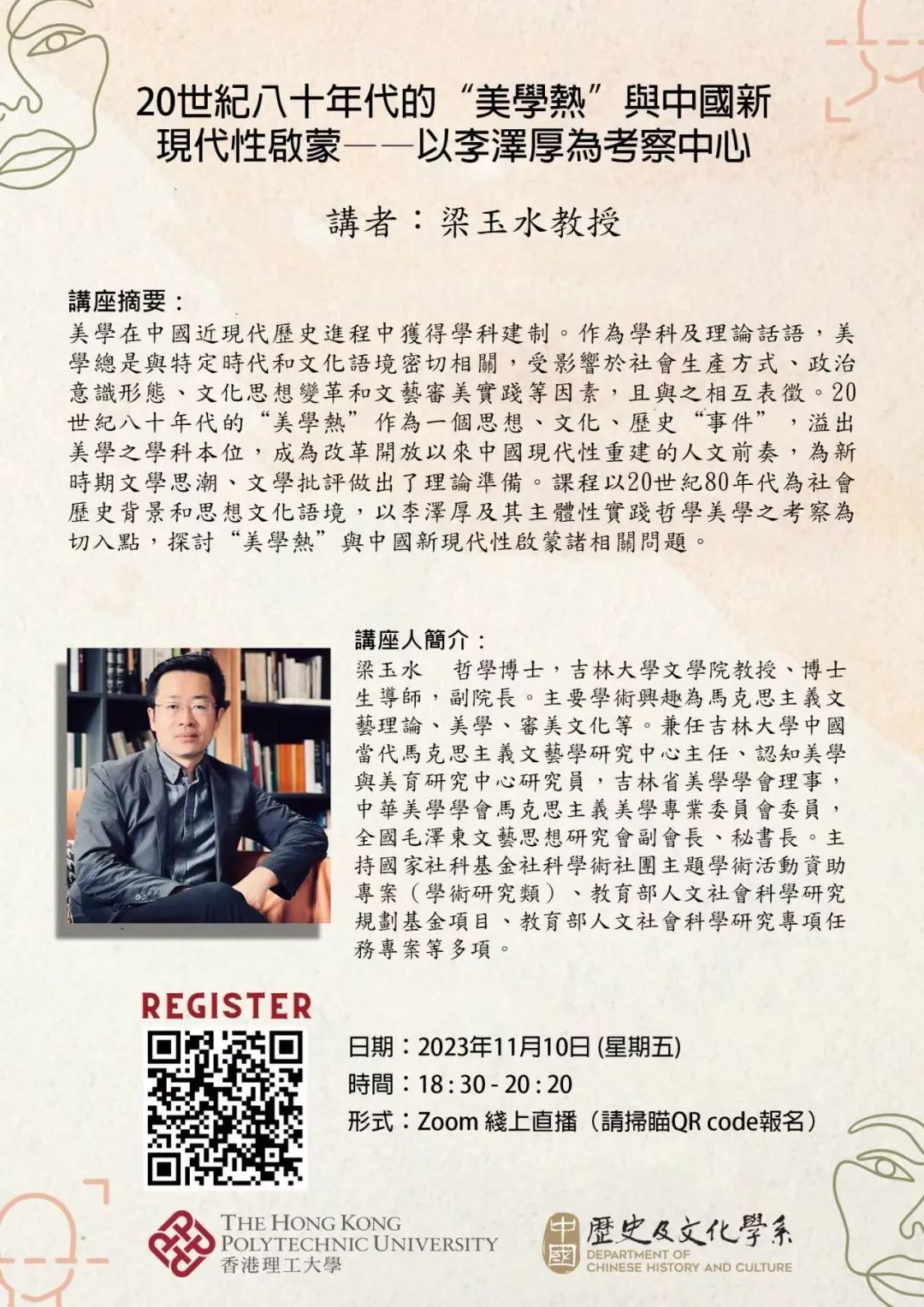 20世紀八十年代的“美學熱”與中國新現代性啟蒙——以李澤厚為考察中心

講者：梁玉水教授

講座摘要：

美學在中國近現代歷史進程中獲得學科建制。作為學科及理論話語，美學總是與特定時代和文化語境密切相關，受影響於社會生產方式、政治意識形態、文化思想變革和文藝審美實踐等因素，且與之相互表徵。20世紀八十年代的“美學熱”作為一個思想、文化、歷史“事件”，溢出美學之學科本位，成為改革開放以來中國現代性重建的人文前奏，為新時期文學思潮、文學批評做出了理論準備。課程以20世紀80年代為社會歷史背景和思想文化語境，以李澤厚及其主體性實踐哲學美學之考察為切入點，探討“美學熱”與中國新現代性啟蒙諸相關問題。

講座人簡介：

梁玉水 哲學博士，吉林大學文學院教授、博士生導師，副院長。主要學術興趣為馬克思主義文藝理論、美學、審美文化等。兼任吉林大學中國當代馬克思主義文藝學研究中心主任、認知美學與美育研究中心研究員，吉林省美學學會理事，中華美學學會馬克思主義美學專業委員會委員，全國毛澤東文藝思想研究會副會長、秘書長。主持國家社科基金社科學術社團主題學術活動資助專案（學術研究類）、教育部人文社會科學研究規劃基金項目、教育部人文社會科學研究專項任務專案等多項。

REGISTER

日期：2023年11月10日(星期五)
時間：18:30-20:20
形式：Zoom綫上直播（請掃瞄QR code報名）

THE HONG KONG
POLYTECHNIC UNIVERSITY
香港理工大學

中國
歷史及文化學系
DEPARTMENT OF
CHINESE HISTORY AND CULTURE